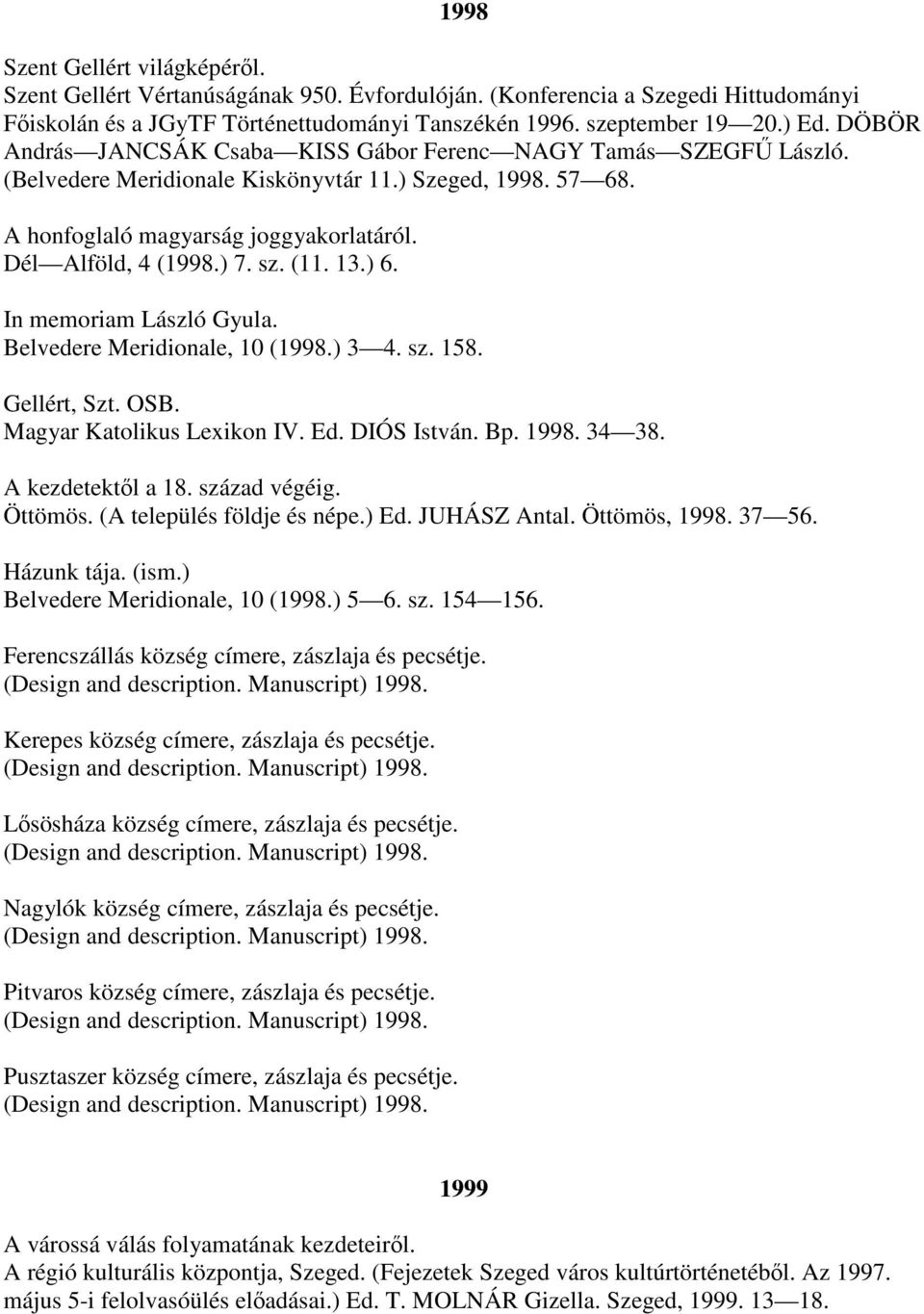 1998

Szent Gellért világképéről.
Szent Gellért Vértanúságának 950. Évfordulóján. (Konferencia a Szegedi Hittudományi Főiskolán és a JGyTF Történettudományi Tanszékén 1996. szeptember 19—20.) Ed. DÖBÖR András—JANCSÁK Csaba—KISS Gábor Ferenc—NAGY Tamás—SZEGFŰ László. (Belvedere Meridionale Kiskönyvtár 11.) Szeged, 1998. 57—68.

A honfoglaló magyarság joggyakorlatáról.
Dél—Alföld, 4 (1998.) 7. sz. (11. 13.) 6.

In memoriam László Gyula.
Belvedere Meridionale, 10 (1998.) 3—4. sz. 158.

Gellért, Szt. OSB.
Magyar Katolikus Lexikon IV. Ed. DIÓS István. Bp. 1998. 34—38.

A kezdetektől a 18. század végéig.
Öttömös. (A település földje és népe.) Ed. JUHÁSZ Antal. Öttömös, 1998. 37—56.

Házunk tája. (ism.)
Belvedere Meridionale, 10 (1998.) 5—6. sz. 154—156.

Ferencszállás község címere, zászlaja és pecsétje.
(Design and description. Manuscript) 1998.

Kerepes község címere, zászlaja és pecsétje.
(Design and description. Manuscript) 1998.

Lősösháza község címere, zászlaja és pecsétje.
(Design and description. Manuscript) 1998.

Nagylók község címere, zászlaja és pecsétje.
(Design and description. Manuscript) 1998.

Pitvaros község címere, zászlaja és pecsétje.
(Design and description. Manuscript) 1998.

Pusztaszer község címere, zászlaja és pecsétje.
(Design and description. Manuscript) 1998.

1999

A várossá válás folyamatának kezdeteiről.
A régió kulturális központja, Szeged. (Fejezetek Szeged város kultúrtörténetéből. Az 1997. május 5-i felolvasóülés előadásai.) Ed. T. MOLNÁR Gizella. Szeged, 1999. 13—18.